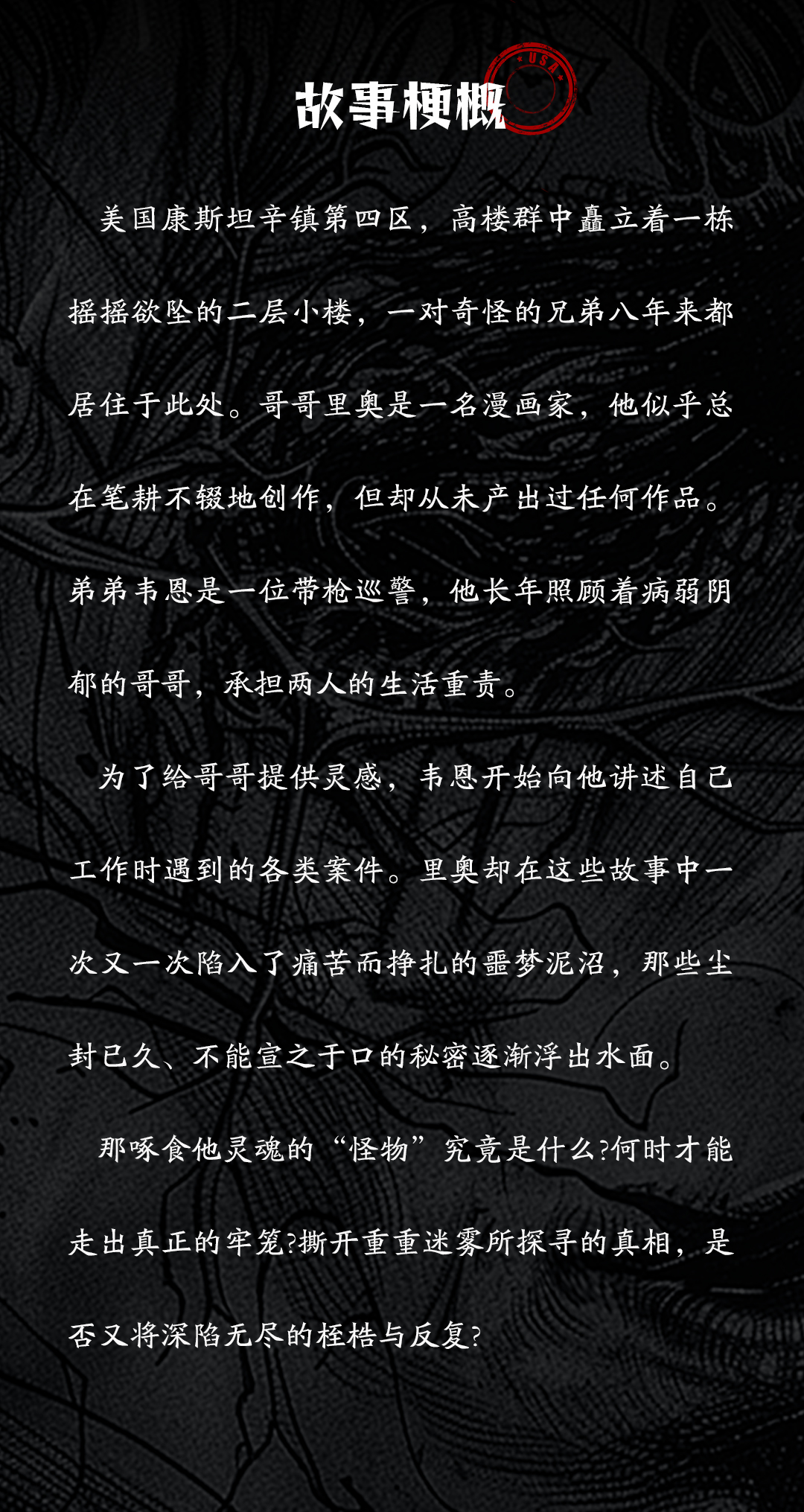 故事梗概

USA

美国康斯坦辛镇第四区，高楼群中矗立着一栋摇摇欲坠的二层小楼，一对奇怪的兄弟八年来都居住于此处。哥哥里奥是一名漫画家，他似乎总在笔耕不辍地创作，但却从未产出过任何作品。弟弟韦恩是一位带枪巡警，他长年照顾着病弱阴郁的哥哥，承担两人的生活重责。

为了给哥哥提供灵感，韦恩开始向他讲述自己工作时遇到的各类案件。里奥却在这些故事中一次又一次陷入了痛苦而挣扎的噩梦泥沼，那些尘封已久、不能宣之于口的秘密逐渐浮出水面。

那啄食他灵魂的“怪物”究竟是什么?何时才能走出真正的牢笼?撕开重重迷雾所探寻的真相，是否又将深陷无尽的桎梏与反复?